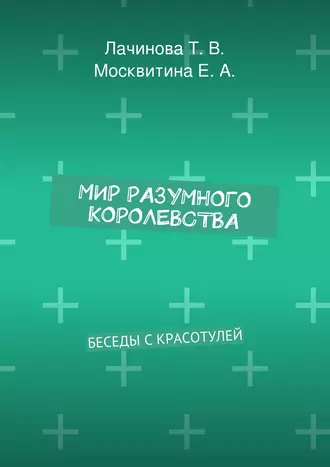 Лачинова Т. В.
Москвитина Е. А.

МИР РАЗУМНОГО КОРОЛЕВСТВА

БЕСЕДЫ С КРАСОТУЛЕЙ